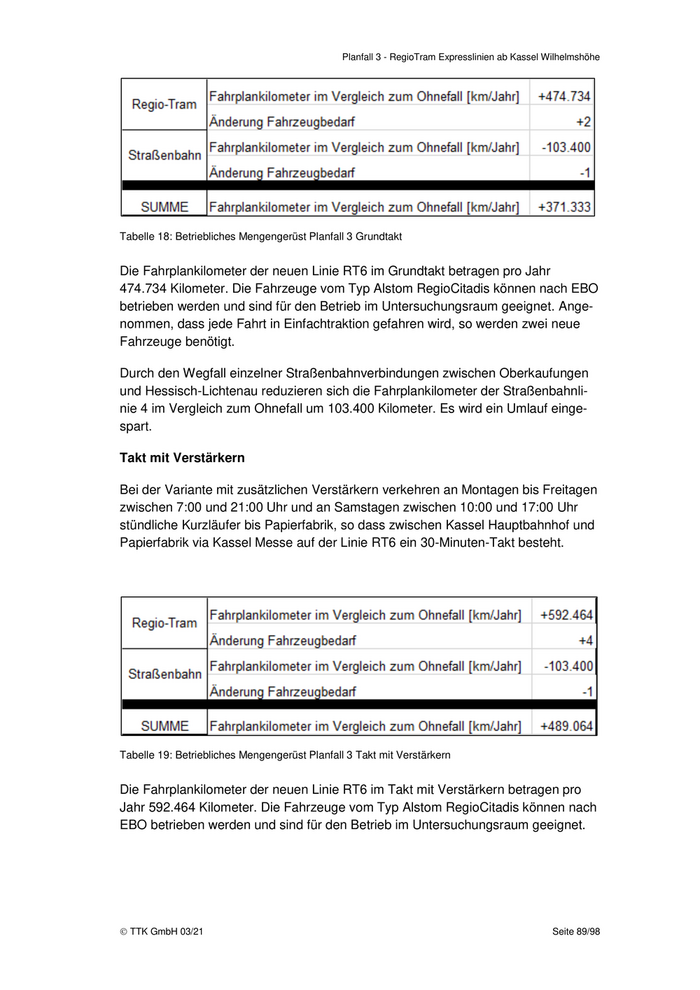 Planfall 3 - RegioTram Expresslinien ab Kassel Wilhelmshöhe

| Regio-Tram | Fahrplankilometer im Vergleich zum Ohnefall [km/Jahr] | +474.734 |
|---|---|---|
| | Änderung Fahrzeugbedarf | +2 |
| Straßenbahn | Fahrplankilometer im Vergleich zum Ohnefall [km/Jahr] | -103.400 |
| | Änderung Fahrzeugbedarf | -1 |
| SUMME | Fahrplankilometer im Vergleich zum Ohnefall [km/Jahr] | +371.333 |

Tabelle 18: Betriebliches Mengengerüst Planfall 3 Grundtakt

Die Fahrplankilometer der neuen Linie RT6 im Grundtakt betragen pro Jahr 474.734 Kilometer. Die Fahrzeuge vom Typ Alstom RegioCitadis können nach EBO betrieben werden und sind für den Betrieb im Untersuchungsraum geeignet. Angenommen, dass jede Fahrt in Einfachtraktion gefahren wird, so werden zwei neue Fahrzeuge benötigt.

Durch den Wegfall einzelner Straßenbahnverbindungen zwischen Oberkaufungen und Hessisch-Lichtenau reduzieren sich die Fahrplankilometer der Straßenbahnlinie 4 im Vergleich zum Ohnefall um 103.400 Kilometer. Es wird ein Umlauf eingespart.

Takt mit Verstärkern

Bei der Variante mit zusätzlichen Verstärkern verkehren an Montagen bis Freitagen zwischen 7:00 und 21:00 Uhr und an Samstagen zwischen 10:00 und 17:00 Uhr stündliche Kurzläufer bis Papierfabrik, so dass zwischen Kassel Hauptbahnhof und Papierfabrik via Kassel Messe auf der Linie RT6 ein 30-Minuten-Takt besteht.

| Regio-Tram | Fahrplankilometer im Vergleich zum Ohnefall [km/Jahr] | +592.464 |
|---|---|---|
| | Änderung Fahrzeugbedarf | +4 |
| Straßenbahn | Fahrplankilometer im Vergleich zum Ohnefall [km/Jahr] | -103.400 |
| | Änderung Fahrzeugbedarf | -1 |
| SUMME | Fahrplankilometer im Vergleich zum Ohnefall [km/Jahr] | +489.064 |

Tabelle 19: Betriebliches Mengengerüst Planfall 3 Takt mit Verstärkern

Die Fahrplankilometer der neuen Linie RT6 im Takt mit Verstärkern betragen pro Jahr 592.464 Kilometer. Die Fahrzeuge vom Typ Alstom RegioCitadis können nach EBO betrieben werden und sind für den Betrieb im Untersuchungsraum geeignet.

© TTK GmbH 03/21

Seite 89/98